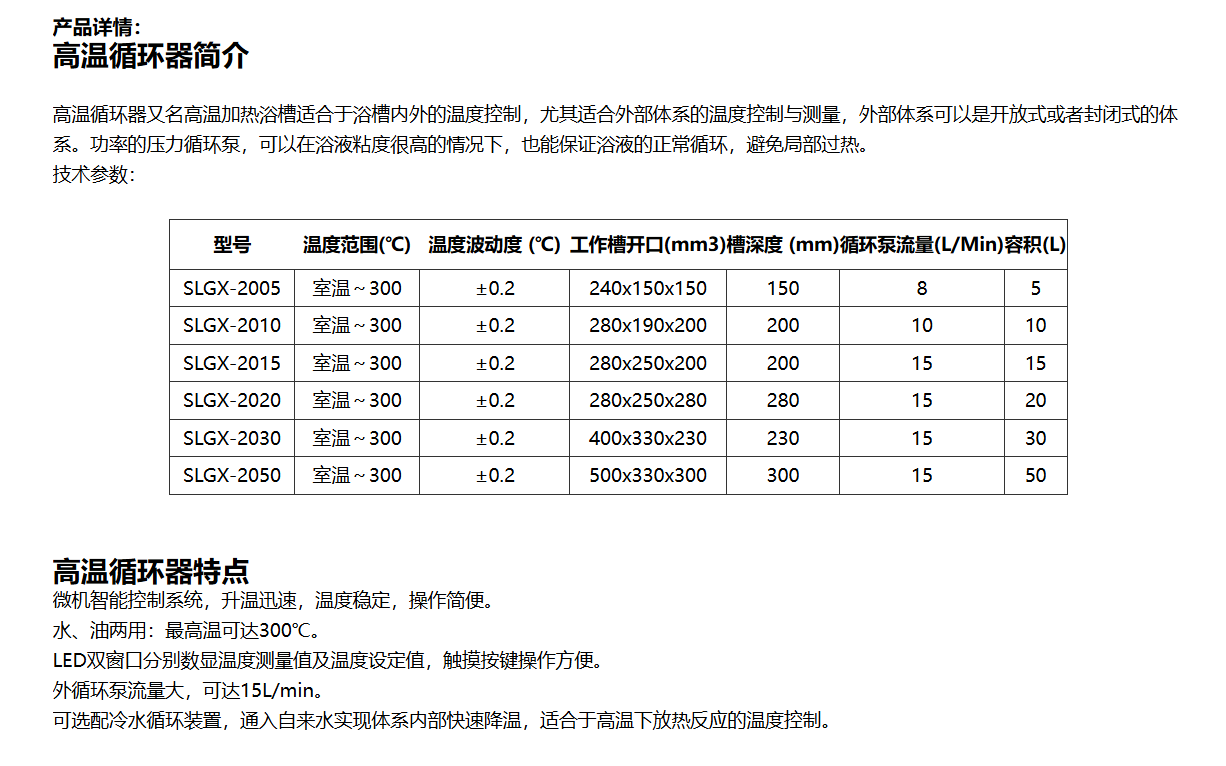 产品详情:
高温循环器简介

高温循环器又名高温加热浴槽适合于浴槽内外的温度控制，尤其适合外部体系的温度控制与测量，外部体系可以是开放式或者封闭式的体系。功率的压力循环泵，可以在浴液粘度很高的情况下，也能保证浴液的正常循环，避免局部过热。
技术参数:

| 型号 | 温度范围(℃) | 温度波动度 (℃) | 工作槽开口(mm3) | 槽深度 (mm) | 循环泵流量(L/Min) | 容积(L) |
|---|---|---|---|---|---|---|
| SLGX-2005 | 室温～300 | ±0.2 | 240x150x150 | 150 | 8 | 5 |
| SLGX-2010 | 室温～300 | ±0.2 | 280x190x200 | 200 | 10 | 10 |
| SLGX-2015 | 室温～300 | ±0.2 | 280x250x200 | 200 | 15 | 15 |
| SLGX-2020 | 室温～300 | ±0.2 | 280x250x280 | 280 | 15 | 20 |
| SLGX-2030 | 室温～300 | ±0.2 | 400x330x230 | 230 | 15 | 30 |
| SLGX-2050 | 室温～300 | ±0.2 | 500x330x300 | 300 | 15 | 50 |

高温循环器特点
微机智能控制系统，升温迅速，温度稳定，操作简便。
水、油两用：最高温可达300℃。
LED双窗口分别数显温度测量值及温度设定值，触摸按键操作方便。
外循环泵流量大，可达15L/min。
可选配冷水循环装置，通入自来水实现体系内部快速降温，适合于高温下放热反应的温度控制。